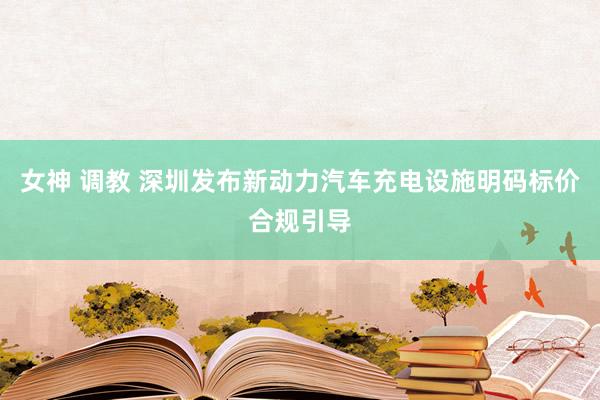 女神 调教 深圳发布新动力汽车充电设施明码标价合规引导